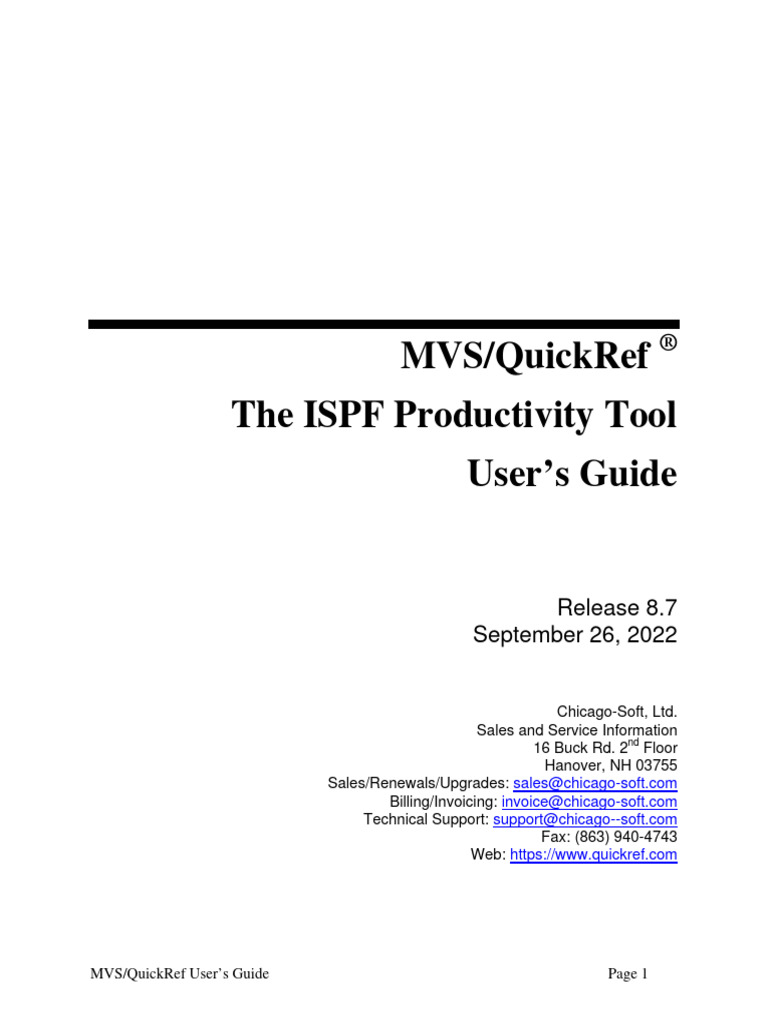 MVS/QuickRef ®

The ISPF Productivity Tool

User's Guide

Release 8.7
September 26, 2022

Chicago-Soft, Ltd.
Sales and Service Information
16 Buck Rd. 2$^{nd}$ Floor
Hanover, NH 03755
Sales/Renewals/Upgrades: sales@chicago-soft.com
Billing/Invoicing: invoice@chicago-soft.com
Technical Support: support@chicago--soft.com
Fax: (863) 940-4743
Web: https://www.quickref.com

MVS/QuickRef User's Guide

Page 1